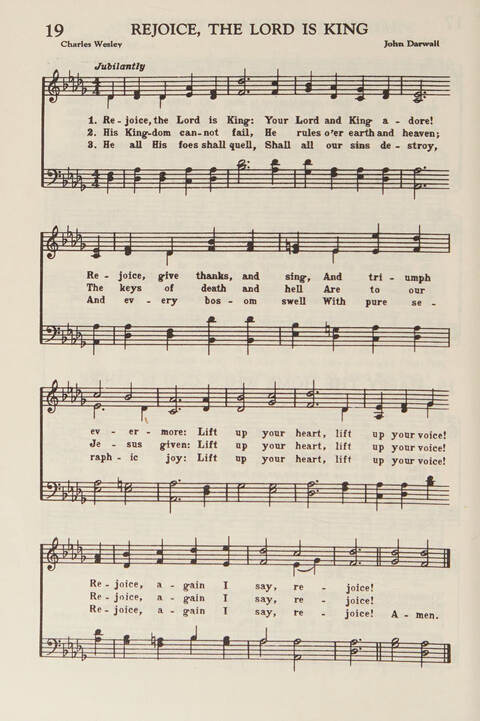 19 REJOICE, THE LORD IS KING

Charles Wesley

John Darwall

Jubilantly

1. Re - joice, the Lord is King: Your Lord and King a - dore!
2. His King-dom can-not fail, He rules o'er earth and heaven;
3. He all His foes shall quell, Shall all our sins de - stroy,

Re - joice, give thanks, and sing, And tri - umph
The keys of death and hell Are to our
And ev - ery bos - om swell With pure se -

ev - er - more: Lift up your heart, lift up your voice!
Je - sus given: Lift up your heart, lift up your voice!
raph - ic joy: Lift up your heart, lift up your voice!

Re - joice, a - gain I say, re - joice!
Re - joice, a - gain I say, re - joice!
Re - joice, a - gain I say, re - joice! A - men.